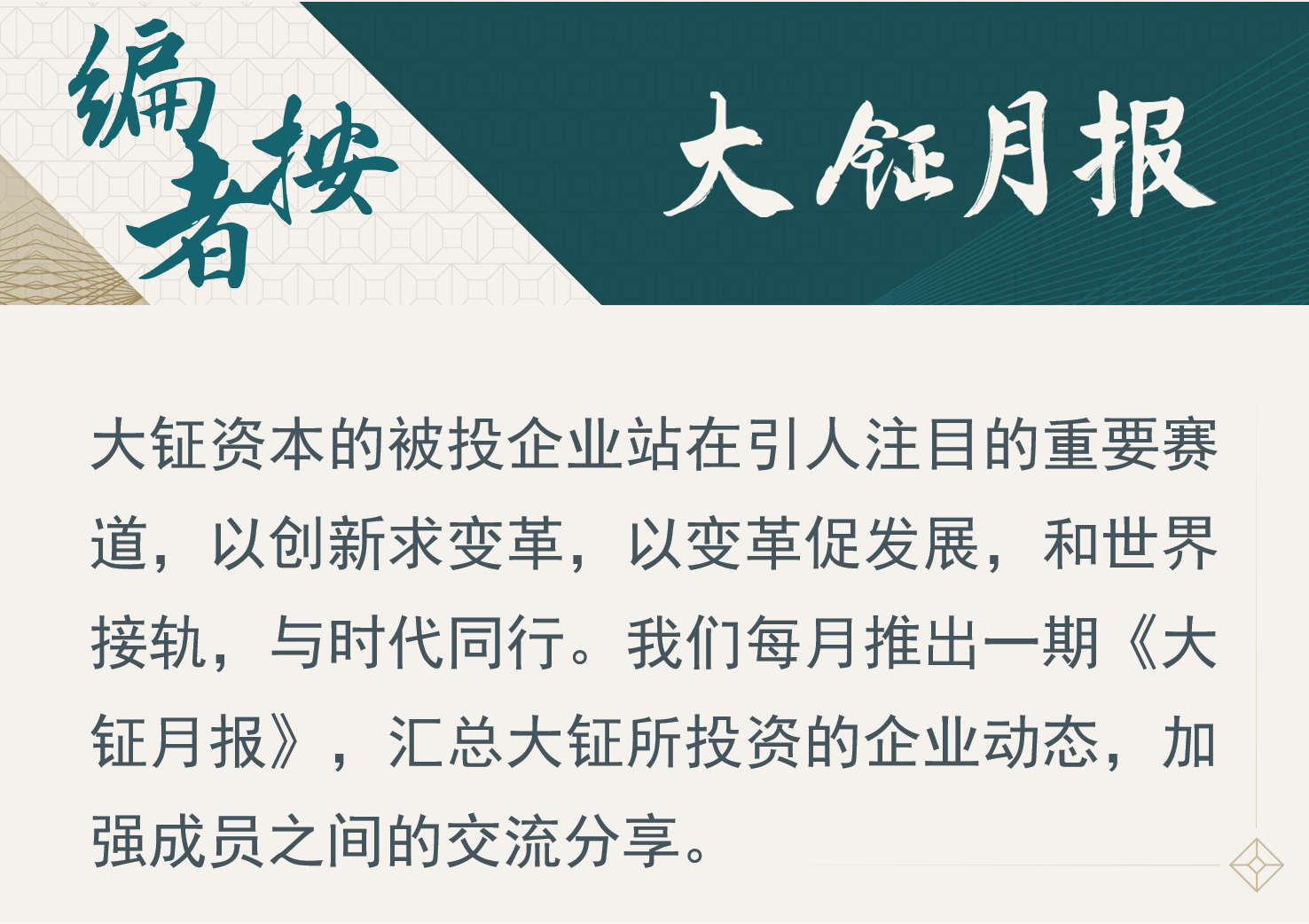 编者按

大钲月报

大钲资本的被投企业站在引人注目的重要赛道，以创新求变革，以变革促发展，和世界接轨，与时代同行。我们每月推出一期《大钲月报》，汇总大钲所投资的企业动态，加强成员之间的交流分享。